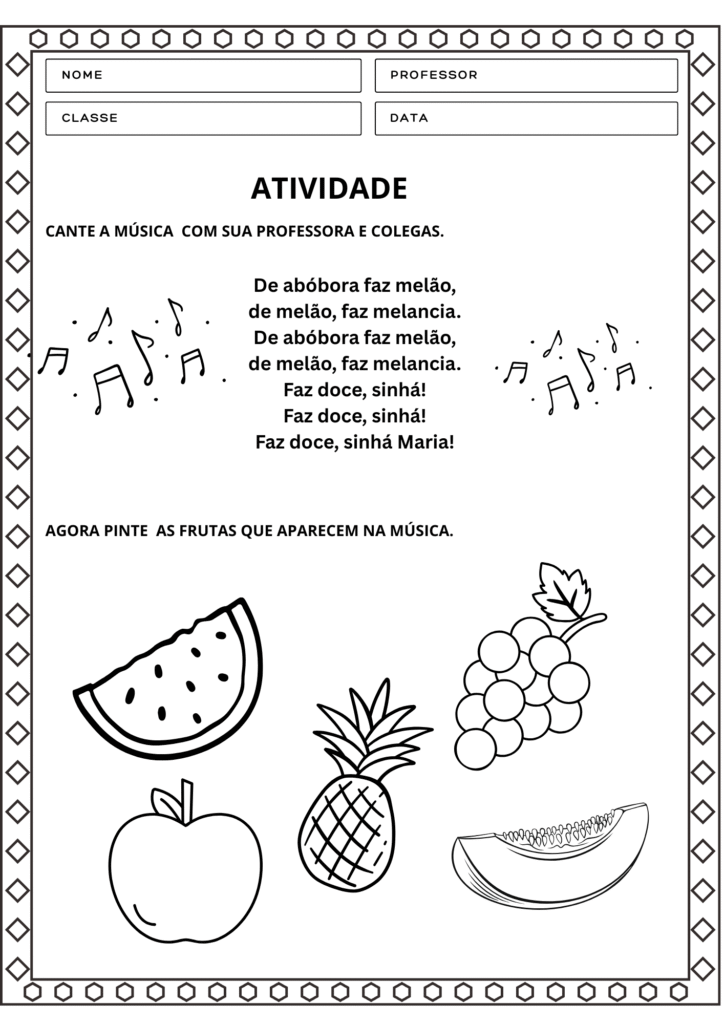 NOME

PROFESSOR

CLASSE

DATA

ATIVIDADE

CANTE A MÚSICA COM SUA PROFESSORA E COLEGAS.

De abóbora faz melão,
de melão, faz melancia.
De abóbora faz melão,
de melão, faz melancia.
Faz doce, sinhá!
Faz doce, sinhá!
Faz doce, sinhá Maria!

AGORA PINTE AS FRUTAS QUE APARECEM NA MÚSICA.